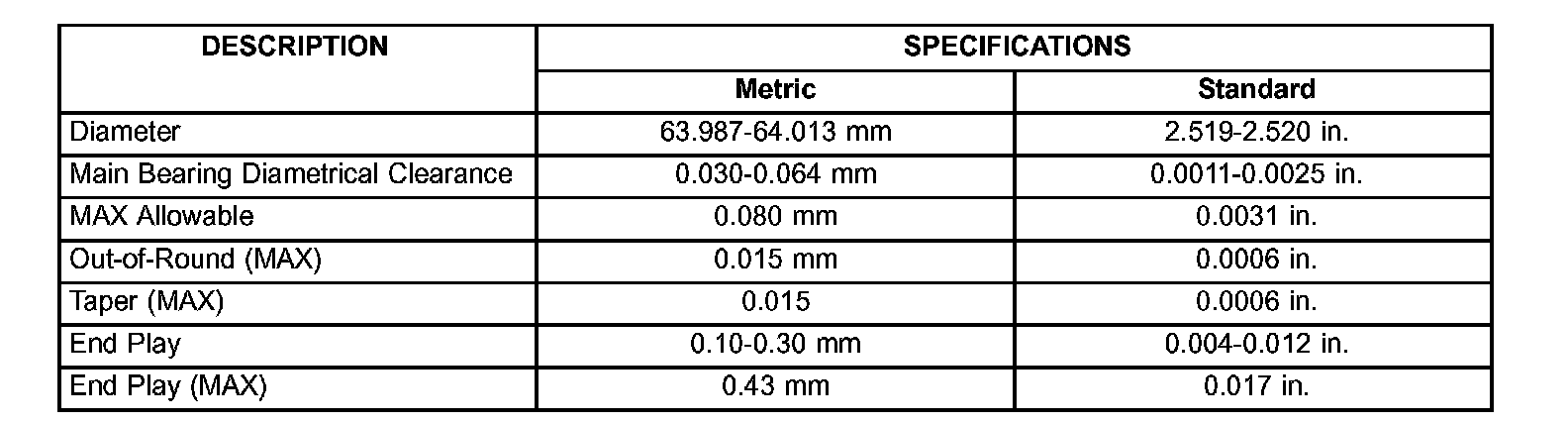 | DESCRIPTION | SPECIFICATIONS | |
|---|---|---|
| | Metric | Standard |
| Diameter | 63.987-64.013 mm | 2.519-2.520 in. |
| Main Bearing Diametrical Clearance | 0.030-0.064 mm | 0.0011-0.0025 in. |
| MAX Allowable | 0.080 mm | 0.0031 in. |
| Out-of-Round (MAX) | 0.015 mm | 0.0006 in. |
| Taper (MAX) | 0.015 | 0.0006 in. |
| End Play | 0.10-0.30 mm | 0.004-0.012 in. |
| End Play (MAX) | 0.43 mm | 0.017 in. |